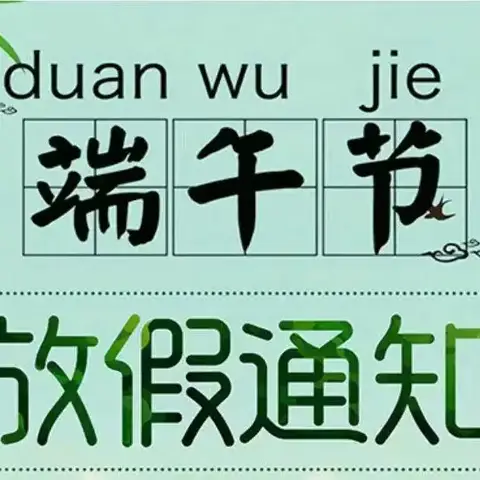 duan wu jie
端午节

放假通知